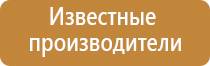 Известные производители